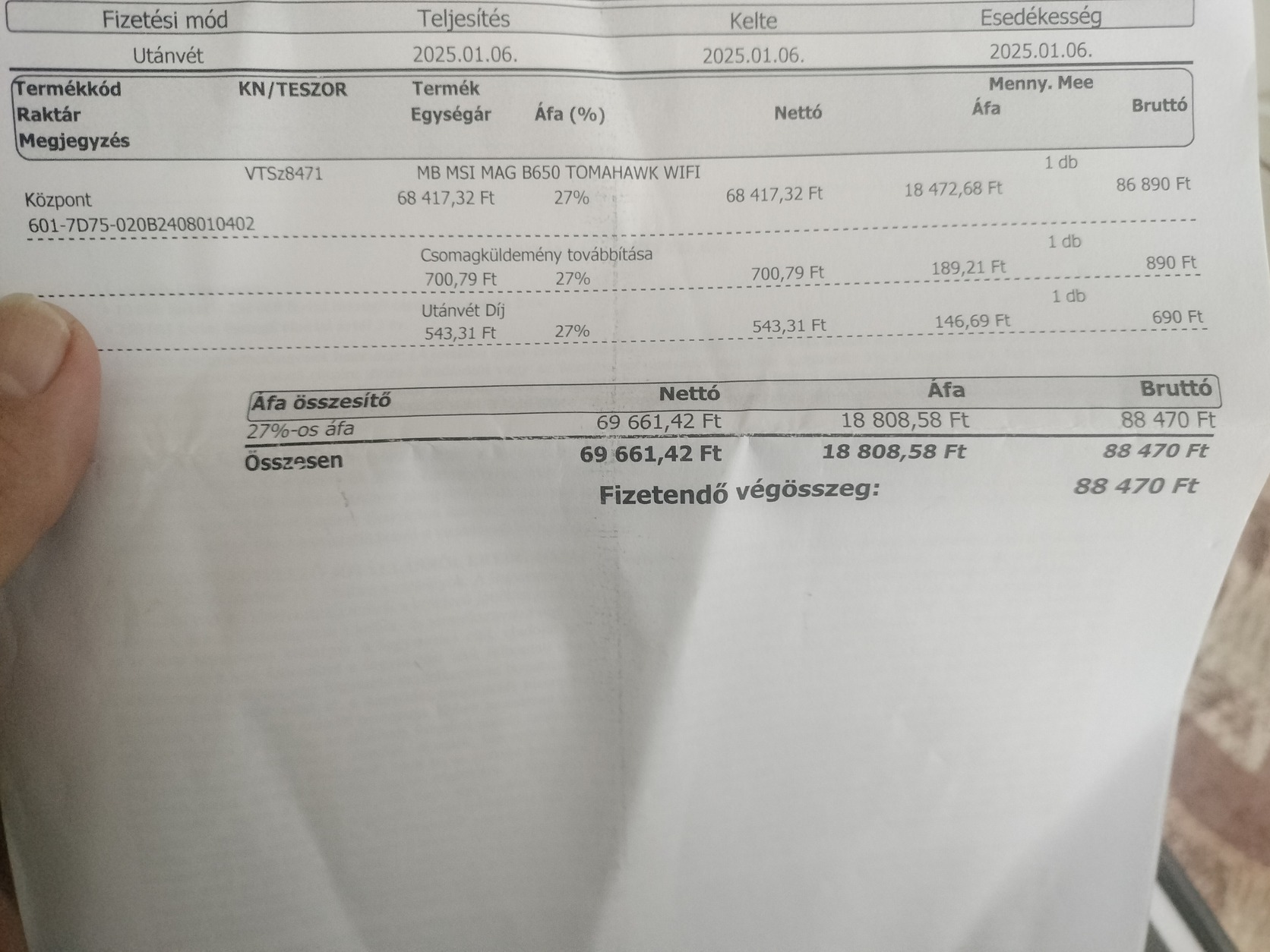 | Fizetési mód | Teljesítés | Kelte | Esedékesség |
|---|---|---|---|
| Utánvét | 2025.01.06. | 2025.01.06. | 2025.01.06. |

Termékkód KN/TESZOR Termék Menny. Mee
Raktár Egységár Áfa (%) Nettó Áfa Bruttó
Megjegyzés

VTSz8471 MB MSI MAG B650 TOMAHAWK WIFI 1 db
Központ 68 417,32 Ft 27% 68 417,32 Ft 18 472,68 Ft 86 890 Ft
601-7D75-020B2408010402

Csomagküldemény továbbítása 1 db
700,79 Ft 27% 700,79 Ft 189,21 Ft 890 Ft

Utánvét Díj 1 db
543,31 Ft 27% 543,31 Ft 146,69 Ft 690 Ft

| Áfa összesítő | Nettó | Áfa | Bruttó |
|---|---|---|---|
| 27%-os áfa | 69 661,42 Ft | 18 808,58 Ft | 88 470 Ft |
| Összesen | 69 661,42 Ft | 18 808,58 Ft | 88 470 Ft |

Fizetendő végösszeg: 88 470 Ft